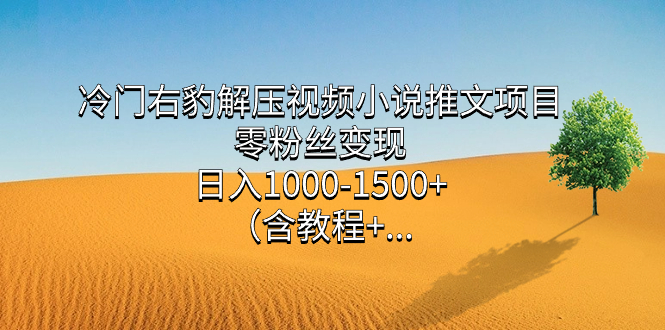 冷门右豹解压视频小说推文项目
零粉丝变现
日入1000-1500+
（含教程+...